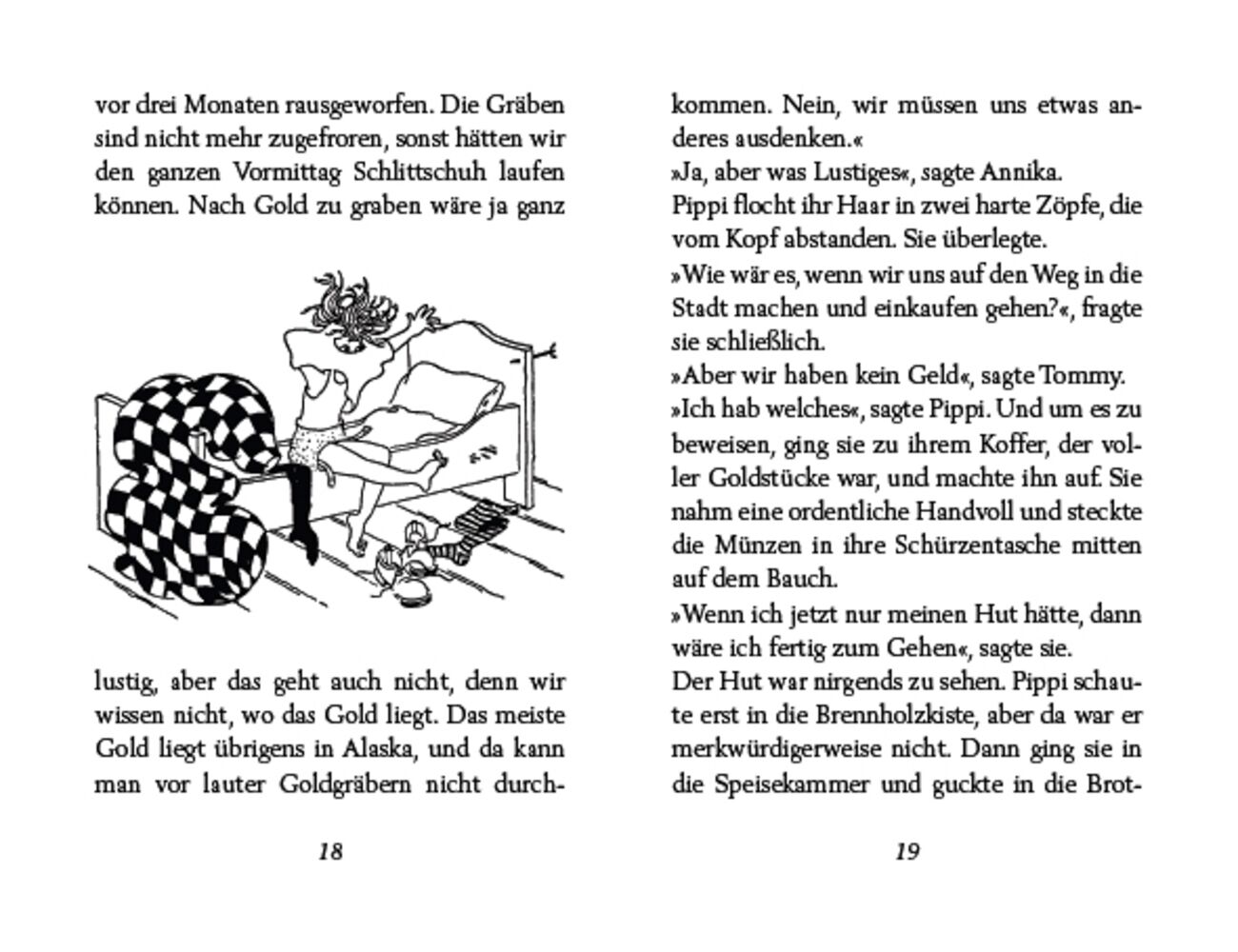 vor drei Monaten rausgeworfen. Die Gräben sind nicht mehr zugefroren, sonst hätten wir den ganzen Vormittag Schlittschuh laufen können. Nach Gold zu graben wäre ja ganz

lustig, aber das geht auch nicht, denn wir wissen nicht, wo das Gold liegt. Das meiste Gold liegt übrigens in Alaska, und da kann man vor lauter Goldgräbern nicht durch-

18

kommen. Nein, wir müssen uns etwas anderes ausdenken.«
»Ja, aber was Lustiges«, sagte Annika.
Pippi flocht ihr Haar in zwei harte Zöpfe, die vom Kopf abstanden. Sie überlegte.
»Wie wär es, wenn wir uns auf den Weg in die Stadt machen und einkaufen gehen?«, fragte sie schließlich.
»Aber wir haben kein Geld«, sagte Tommy.
»Ich hab welches«, sagte Pippi. Und um es zu beweisen, ging sie zu ihrem Koffer, der voller Goldstücke war, und machte ihn auf. Sie nahm eine ordentliche Handvoll und steckte die Münzen in ihre Schürzentasche mitten auf dem Bauch.
»Wenn ich jetzt nur meinen Hut hätte, dann wäre ich fertig zum Gehen«, sagte sie.
Der Hut war nirgends zu sehen. Pippi schaute erst in die Brennholzkiste, aber da war er merkwürdigerweise nicht. Dann ging sie in die Speisekammer und guckte in die Brot-

19